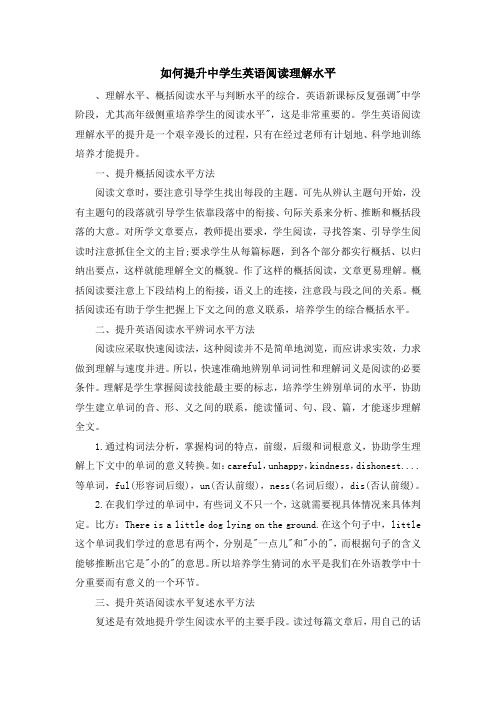 如何提升中学生英语阅读理解水平

、理解水平、概括阅读水平与判断水平的综合。英语新课标反复强调"中学阶段，尤其高年级侧重培养学生的阅读水平"，这是非常重要的。学生英语阅读理解水平的提升是一个艰辛漫长的过程，只有在经过老师有计划地、科学地训练培养才能提升。

一、提升概括阅读水平方法

阅读文章时，要注意引导学生找出每段的主题。可先从辨认主题句开始，没有主题句的段落就引导学生依靠段落中的衔接、句际关系来分析、推断和概括段落的大意。对所学文章要点，教师提出要求，学生阅读，寻找答案、引导学生阅读时注意抓住全文的主旨;要求学生从每篇标题，到各个部分都实行概括、以归纳出要点，这样就能理解全文的概貌。作了这样的概括阅读，文章更易理解。概括阅读要注意上下段结构上的衔接，语义上的连接，注意段与段之间的关系。概括阅读还有助于学生把握上下文之间的意义联系，培养学生的综合概括水平。

二、提升英语阅读水平辨词水平方法

阅读应采取快速阅读法，这种阅读并不是简单地浏览，而应讲求实效，力求做到理解与速度并进。所以，快速准确地辨别单词词性和理解词义是阅读的必要条件。理解是学生掌握阅读技能最主要的标志，培养学生辨别单词的水平，协助学生建立单词的音、形、义之间的联系，能读懂词、句、段、篇，才能逐步理解全文。

1.通过构词法分析，掌握构词的特点，前缀，后缀和词根意义，协助学生理解上下文中的单词的意义转换。如：careful，unhappy，kindness，dishonest....等单词，ful(形容词后缀)，un(否认前缀)，ness(名词后缀)，dis(否认前缀)。

2.在我们学过的单词中，有些词义不只一个，这就需要视具体情况来具体判定。比方：There is a little dog lying on the ground.在这个句子中，little这个单词我们学过的意思有两个，分别是"一点儿"和"小的"，而根据句子的含义能够推断出它是"小的"的意思。所以培养学生猜词的水平是我们在外语教学中十分重要而有意义的一个环节。

三、提升英语阅读水平复述水平方法

复述是有效地提升学生阅读水平的主要手段。读过每篇文章后，用自己的话